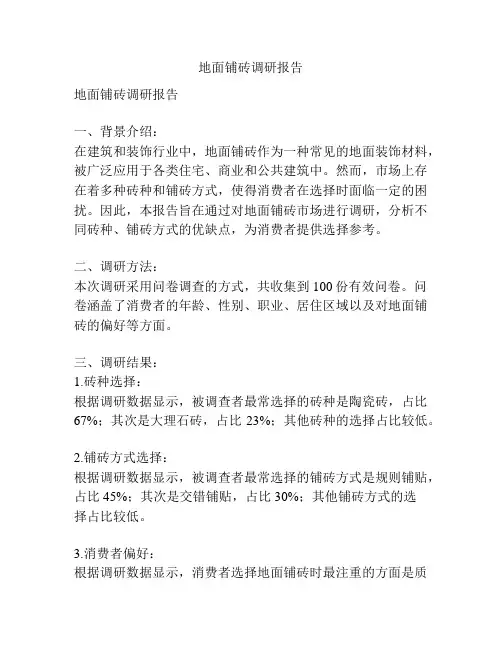 地面铺砖调研报告

地面铺砖调研报告

一、背景介绍：
在建筑和装饰行业中，地面铺砖作为一种常见的地面装饰材料，被广泛应用于各类住宅、商业和公共建筑中。然而，市场上存在着多种砖种和铺砖方式，使得消费者在选择时面临一定的困扰。因此，本报告旨在通过对地面铺砖市场进行调研，分析不同砖种、铺砖方式的优缺点，为消费者提供选择参考。

二、调研方法：
本次调研采用问卷调查的方式，共收集到 100 份有效问卷。问卷涵盖了消费者的年龄、性别、职业、居住区域以及对地面铺砖的偏好等方面。

三、调研结果：
1.砖种选择：
根据调研数据显示，被调查者最常选择的砖种是陶瓷砖，占比 67%；其次是大理石砖，占比 23%；其他砖种的选择占比较低。

2.铺砖方式选择：
根据调研数据显示，被调查者最常选择的铺砖方式是规则铺贴，占比 45%；其次是交错铺贴，占比 30%；其他铺砖方式的选择占比较低。

3.消费者偏好：
根据调研数据显示，消费者选择地面铺砖时最注重的方面是质